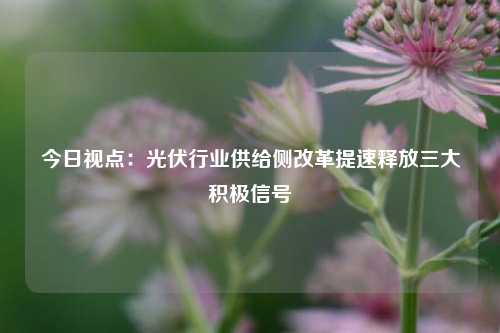 今日视点：光伏行业供给侧改革提速释放三大积极信号